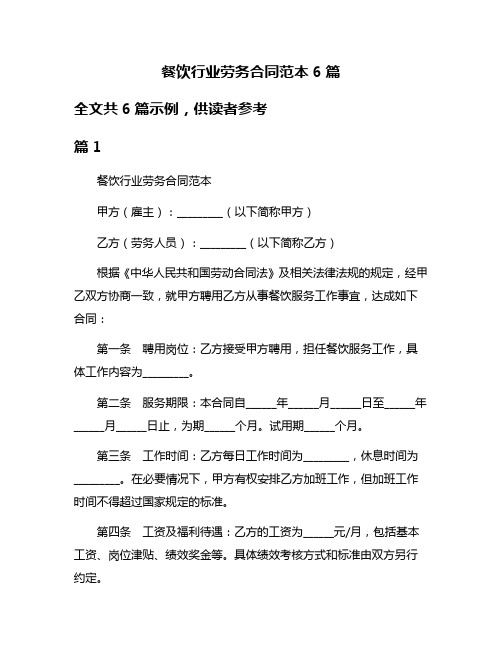 餐饮行业劳务合同范本 6 篇

全文共 6 篇示例，供读者参考

篇 1

餐饮行业劳务合同范本

甲方（雇主）：________（以下简称甲方）

乙方（劳务人员）：________（以下简称乙方）

根据《中华人民共和国劳动合同法》及相关法律法规的规定，经甲乙双方协商一致，就甲方聘用乙方从事餐饮服务工作事宜，达成如下合同：

第一条　聘用岗位：乙方接受甲方聘用，担任餐饮服务工作，具体工作内容为________。

第二条　服务期限：本合同自_____年_____月_____日至_____年_____月_____日止，为期_____个月。试用期_____个月。

第三条　工作时间：乙方每日工作时间为________，休息时间为________。在必要情况下，甲方有权安排乙方加班工作，但加班工作时间不得超过国家规定的标准。

第四条　工资及福利待遇：乙方的工资为_____元/月，包括基本工资、岗位津贴、绩效奖金等。具体绩效考核方式和标准由双方另行约定。